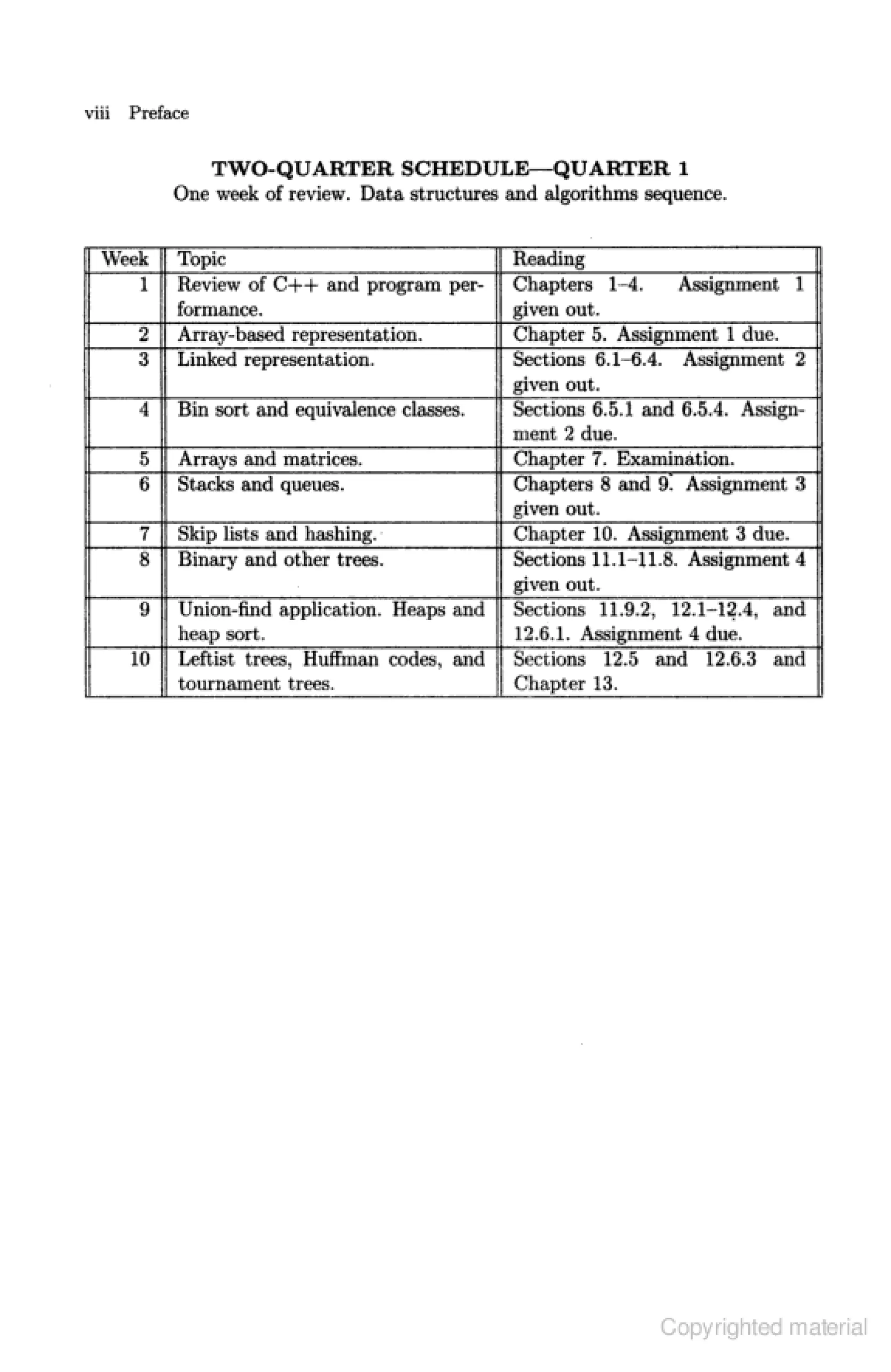 viii Preface

TWO-QUARTER SCHEDULE—QUARTER 1
One week of review. Data structures and algorithms sequence.

| Week | Topic | Reading |
|---|---|---|
| 1 | Review of C++ and program performance. | Chapters 1–4. Assignment 1 given out. |
| 2 | Array-based representation. | Chapter 5. Assignment 1 due. |
| 3 | Linked representation. | Sections 6.1–6.4. Assignment 2 given out. |
| 4 | Bin sort and equivalence classes. | Sections 6.5.1 and 6.5.4. Assignment 2 due. |
| 5 | Arrays and matrices. | Chapter 7. Examination. |
| 6 | Stacks and queues. | Chapters 8 and 9. Assignment 3 given out. |
| 7 | Skip lists and hashing. | Chapter 10. Assignment 3 due. |
| 8 | Binary and other trees. | Sections 11.1–11.8. Assignment 4 given out. |
| 9 | Union-find application. Heaps and heap sort. | Sections 11.9.2, 12.1–12.4, and 12.6.1. Assignment 4 due. |
| 10 | Leftist trees, Huffman codes, and tournament trees. | Sections 12.5 and 12.6.3 and Chapter 13. |

Copyrighted material